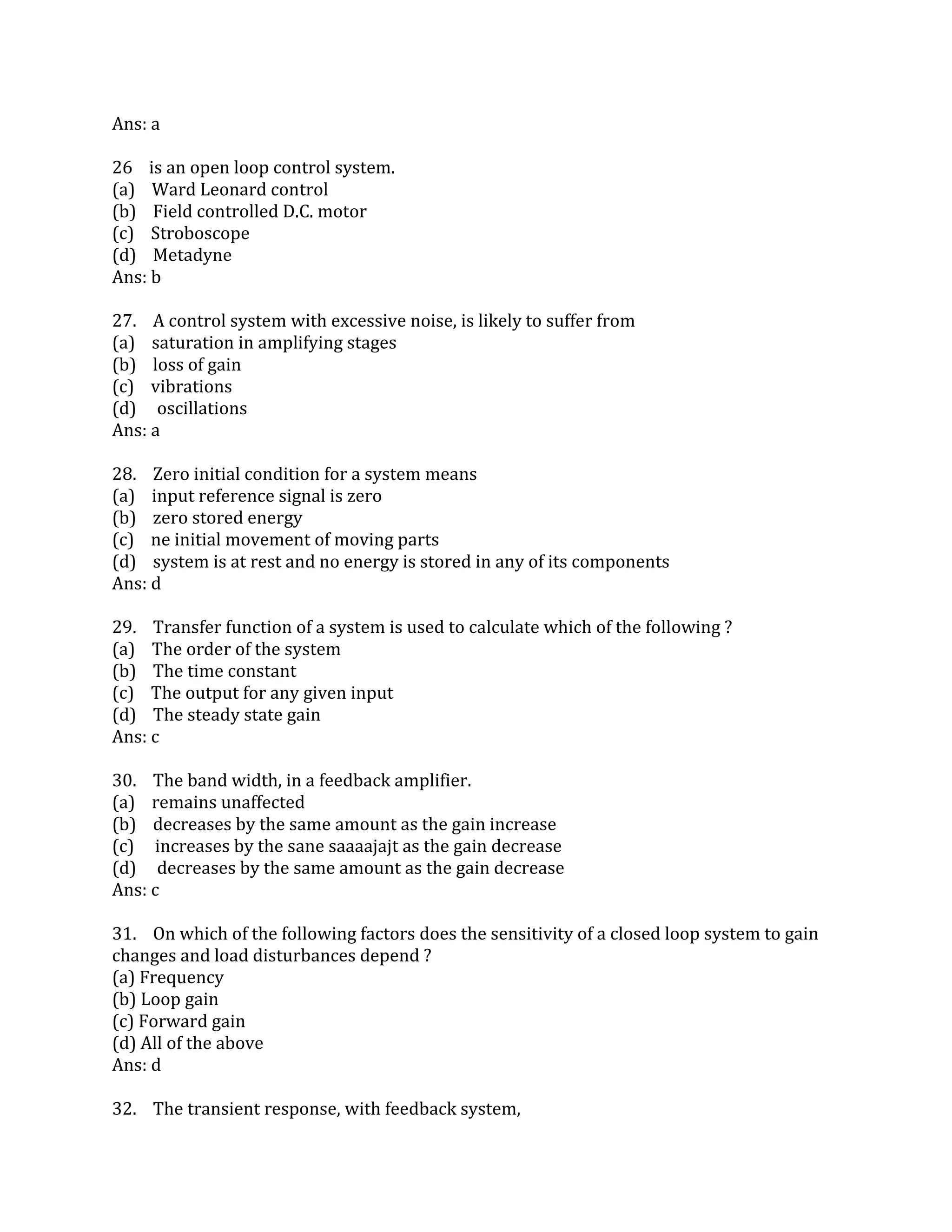 Ans: a

26 is an open loop control system.
(a) Ward Leonard control
(b) Field controlled D.C. motor
(c) Stroboscope
(d) Metadyne
Ans: b

27. A control system with excessive noise, is likely to suffer from
(a) saturation in amplifying stages
(b) loss of gain
(c) vibrations
(d) oscillations
Ans: a

28. Zero initial condition for a system means
(a) input reference signal is zero
(b) zero stored energy
(c) ne initial movement of moving parts
(d) system is at rest and no energy is stored in any of its components
Ans: d

29. Transfer function of a system is used to calculate which of the following ?
(a) The order of the system
(b) The time constant
(c) The output for any given input
(d) The steady state gain
Ans: c

30. The band width, in a feedback amplifier.
(a) remains unaffected
(b) decreases by the same amount as the gain increase
(c) increases by the sane saaaajajt as the gain decrease
(d) decreases by the same amount as the gain decrease
Ans: c

31. On which of the following factors does the sensitivity of a closed loop system to gain changes and load disturbances depend ?
(a) Frequency
(b) Loop gain
(c) Forward gain
(d) All of the above
Ans: d

32. The transient response, with feedback system,